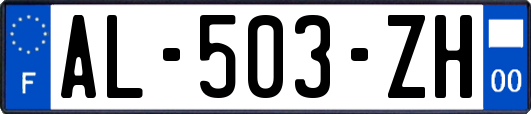 F
AL-503-ZH
00